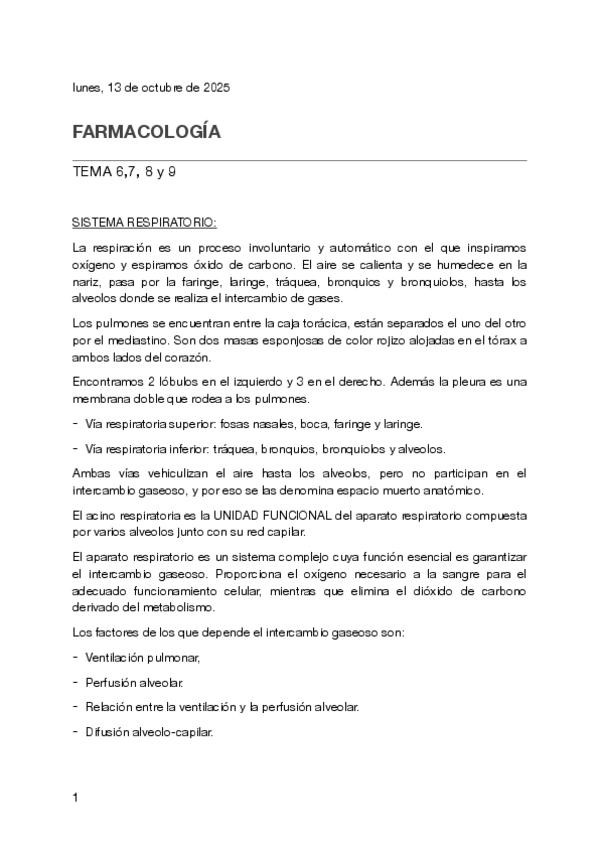 lunes, 13 de octubre de 2025

FARMACOLOGÍA

TEMA 6,7, 8 y 9

SISTEMA RESPIRATORIO:

La respiración es un proceso involuntario y automático con el que inspiramos oxígeno y espiramos óxido de carbono. El aire se calienta y se humedece en la nariz, pasa por la faringe, laringe, tráquea, bronquios y bronquiolos, hasta los alveolos donde se realiza el intercambio de gases.

Los pulmones se encuentran entre la caja torácica, están separados el uno del otro por el mediastino. Son dos masas esponjosas de color rojizo alojadas en el tórax a ambos lados del corazón.

Encontramos 2 lóbulos en el izquierdo y 3 en el derecho. Además la pleura es una membrana doble que rodea a los pulmones.

- Vía respiratoria superior: fosas nasales, boca, faringe y laringe.

- Vía respiratoria inferior: tráquea, bronquios, bronquiolos y alveolos.

Ambas vías vehiculizan el aire hasta los alveolos, pero no participan en el intercambio gaseoso, y por eso se las denomina espacio muerto anatómico.

El acino respiratoria es la UNIDAD FUNCIONAL del aparato respiratorio compuesta por varios alveolos junto con su red capilar.

El aparato respiratorio es un sistema complejo cuya función esencial es garantizar el intercambio gaseoso. Proporciona el oxígeno necesario a la sangre para el adecuado funcionamiento celular, mientras que elimina el dióxido de carbono derivado del metabolismo.

Los factores de los que depende el intercambio gaseoso son:

- Ventilación pulmonar,

- Perfusión alveolar.

- Relación entre la ventilación y la perfusión alveolar.

- Difusión alveolo-capilar.

1